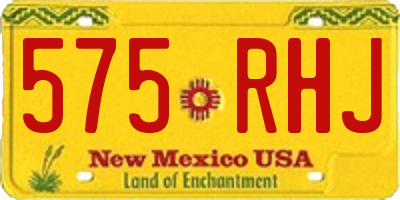 575 RHJ

New Mexico USA

Land of Enchantment